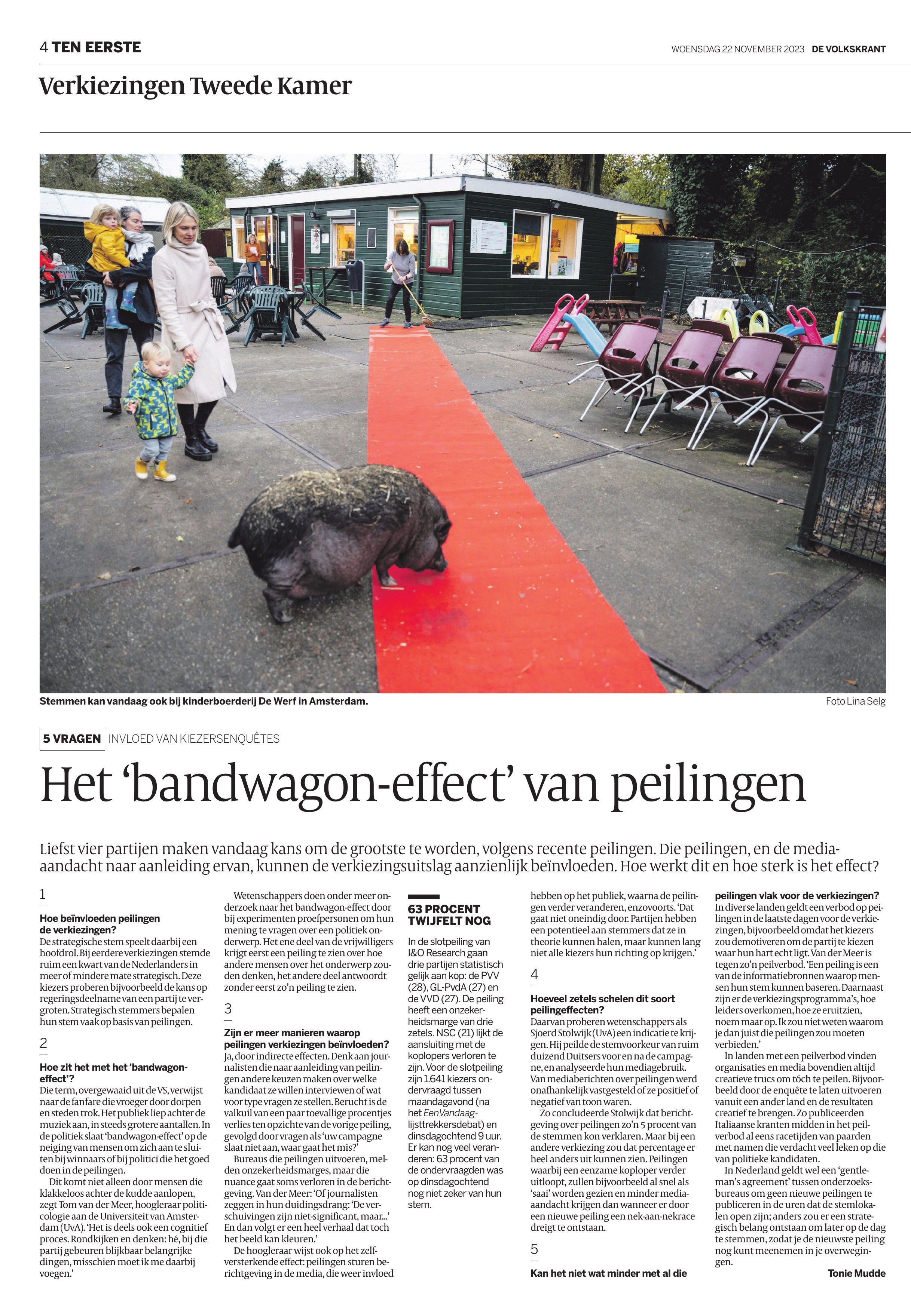 4 TEN EERSTE

WOENSDAG 22 NOVEMBER 2023 DE VOLKSKRANT

Verkiezingen Tweede Kamer

Stemmen kan vandaag ook bij kinderboerderij De Werf in Amsterdam.

Foto Lina Selg

5 VRAGEN INVLOED VAN KIEZERSENQUÊTES

Het 'bandwagon-effect' van peilingen

Liefst vier partijen maken vandaag kans om de grootste te worden, volgens recente peilingen. Die peilingen, en de media-aandacht naar aanleiding ervan, kunnen de verkiezingsuitslag aanzienlijk beïnvloeden. Hoe werkt dit en hoe sterk is het effect?

1

Hoe beïnvloeden peilingen de verkiezingen?

De strategische stem speelt daarbij een hoofdrol. Bij eerdere verkiezingen stemde ruim een kwart van de Nederlanders in meer of mindere mate strategisch. Deze kiezers proberen bijvoorbeeld de kans op regeringsdeelname van een partij te vergroten. Strategisch stemmers bepalen hun stem vaak op basis van peilingen.

2

Hoe zit het met het 'bandwagon-effect'?

Die term, overgewaaid uit de VS, verwijst naar de fanfare die vroeger door dorpen en steden trok. Het publiek liep achter de muziek aan, in steeds grotere aantallen. In de politiek slaat 'bandwagon-effect' op de neiging van mensen om zich aan te sluiten bij winnaars of bij politici die het goed doen in de peilingen.

Dit komt niet alleen door mensen die klakkeloos achter de kudde aanlopen, zegt Tom van der Meer, hoogleraar politicologie aan de Universiteit van Amsterdam (UvA). 'Het is deels ook een cognitief proces. Rondkijken en denken: hé, bij die partij gebeuren blijkbaar belangrijke dingen, misschien moet ik me daarbij voegen.'

Wetenschappers doen onder meer onderzoek naar het bandwagon-effect door bij experimenten proefpersonen om hun mening te vragen over een politiek onderwerp. Het ene deel van de vrijwilligers krijgt eerst een peiling te zien over hoe andere mensen over het onderwerp zouden denken, het andere deel antwoordt zonder eerst zo'n peiling te zien.

3

Zijn er meer manieren waarop peilingen verkiezingen beïnvloeden?

Ja, door indirecte effecten. Denk aan journalisten die naar aanleiding van peilingen andere keuzen maken over welke kandidaat ze willen interviewen of wat voor type vragen ze stellen. Berucht is de valkuil van een paar toevallige procentjes verlies ten opzichte van de vorige peiling, gevolgd door vragen als 'uw campagne slaat niet aan, waar gaat het mis?'

Bureaus die peilingen uitvoeren, melden onzekerheidsmarges, maar die nuance gaat soms verloren in de berichtgeving. Van der Meer: 'Of journalisten zeggen in hun duidingsdrang: 'De verschuivingen zijn niet-significant, maar...' En dan volgt er een heel verhaal dat toch het beeld kan kleuren.'

De hoogleraar wijst ook op het zelfversterkende effect: peilingen sturen berichtgeving in de media, die weer invloed

63 PROCENT TWIJFELT NOG

In de slotpeiling van I&O Research gaan drie partijen statistisch gelijk aan kop: de PVV (28), GL-PvdA (27) en de VVD (27). De peiling heeft een onzekerheidsmarge van drie zetels. NSC (21) lijkt de aansluiting met de koplopers verloren te zijn. Voor de slotpeiling zijn 1.641 kiezers ondervraagd tussen maandagavond (na het EenVandaag-lijsttrekkersdebat) en dinsdagochtend 9 uur. Er kan nog veel veranderen: 63 procent van de ondervraagden was op dinsdagochtend nog niet zeker van hun stem.

hebben op het publiek, waarna de peilingen verder veranderen, enzovoorts. 'Dat gaat niet oneindig door. Partijen hebben een potentieel aan stemmers dat ze in theorie kunnen halen, maar kunnen lang niet alle kiezers hun richting op krijgen.'

4

Hoeveel zetels schelen dit soort peilingeffecten?

Daarvan proberen wetenschappers als Sjoerd Stolwijk (UvA) een indicatie te krijgen. Hij peilde de stemvoorkeur van ruim duizend Duitsers voor en na de campagne, en analyseerde hun mediagebruik. Van mediaberichten over peilingen werd onafhankelijk vastgesteld of ze positief of negatief van toon waren.

Zo concludeerde Stolwijk dat berichtgeving over peilingen zo'n 5 procent van de stemmen kon verklaren. Maar bij een andere verkiezing zou dat percentage er heel anders uit kunnen zien. Peilingen waarbij een eenzame koploper verder uitloopt, zullen bijvoorbeeld al snel als 'saai' worden gezien en minder media-aandacht krijgen dan wanneer er door een nieuwe peiling een nek-aan-nekrace dreigt te ontstaan.

5

Kan het niet wat minder met al die peilingen vlak voor de verkiezingen?

In diverse landen geldt een verbod op peilingen in de laatste dagen voor de verkiezingen, bijvoorbeeld omdat het kiezers zou demotiveren om de partij te kiezen waar hun hart echt ligt. Van der Meer is tegen zo'n peilverbod. 'Een peiling is een van de informatiebronnen waarop mensen hun stem kunnen baseren. Daarnaast zijn er de verkiezingsprogramma's, hoe leiders overkomen, hoe ze eruitzien, noem maar op. Ik zou niet weten waarom je dan juist die peilingen zou moeten verbieden.'

In landen met een peilverbod vinden organisaties en media bovendien altijd creatieve trucs om tóch te peilen. Bijvoorbeeld door de enquête te laten uitvoeren vanuit een ander land en de resultaten creatief te brengen. Zo publiceerden Italiaanse kranten midden in het peilverbod al eens racetijden van paarden met namen die verdacht veel leken op die van politieke kandidaten.

In Nederland geldt wel een 'gentleman's agreement' tussen onderzoeksbureaus om geen nieuwe peilingen te publiceren in de uren dat de stemlokalen open zijn; anders zou er een strategisch belang ontstaan om later op de dag te stemmen, zodat je de nieuwste peiling nog kunt meenemen in je overwegingen.

Tonie Mudde